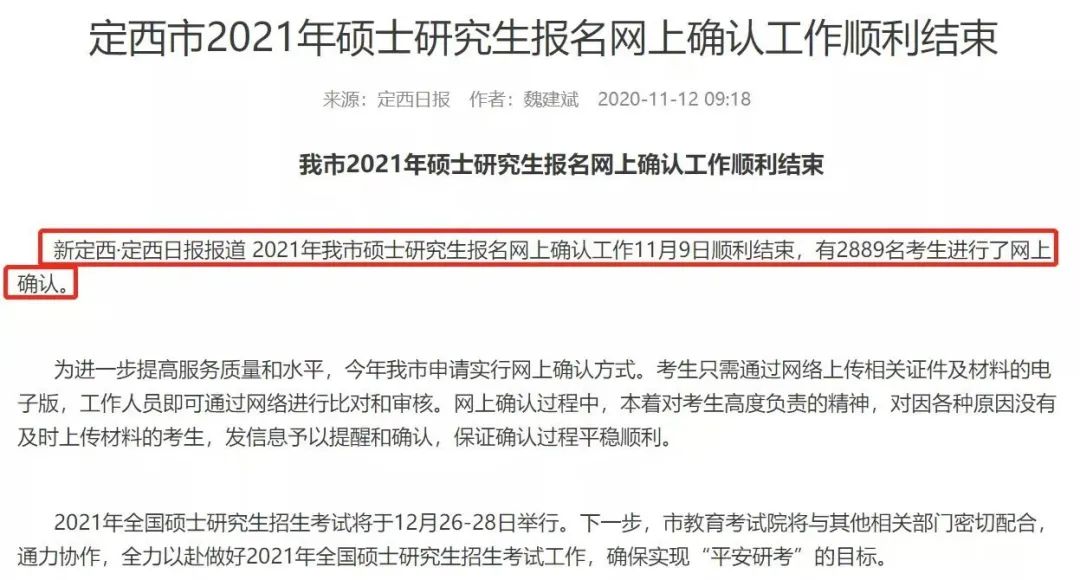 定西市2021年硕士研究生报名网上确认工作顺利结束

来源：定西日报　作者：魏建斌　2020-11-12 09:18

我市2021年硕士研究生报名网上确认工作顺利结束

新定西·定西日报报道 2021年我市硕士研究生报名网上确认工作11月9日顺利结束，有2889名考生进行了网上确认。

为进一步提高服务质量和水平，今年我市申请实行网上确认方式。考生只需通过网络上传相关证件及材料的电子版，工作人员即可通过网络进行比对和审核。网上确认过程中，本着对考生高度负责的精神，对因各种原因没有及时上传材料的考生，发信息予以提醒和确认，保证确认过程平稳顺利。

2021年全国硕士研究生招生考试将于12月26-28日举行。下一步，市教育考试院将与其他相关部门密切配合，通力协作，全力以赴做好2021年全国硕士研究生招生考试工作，确保实现“平安研考”的目标。